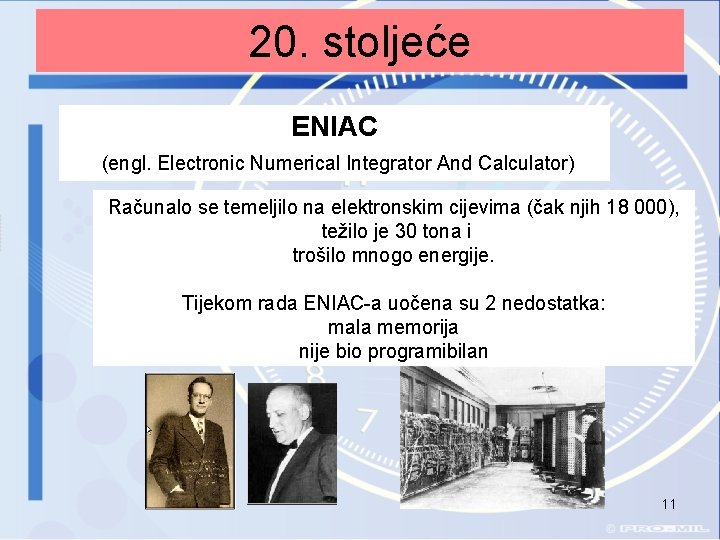 20. stoljeće

ENIAC

(engl. Electronic Numerical Integrator And Calculator)

Računalo se temeljilo na elektronskim cijevima (čak njih 18 000), težilo je 30 tona i trošilo mnogo energije.

Tijekom rada ENIAC-a uočena su 2 nedostatka:
mala memorija
nije bio programibilan

11

© PRO-MIL